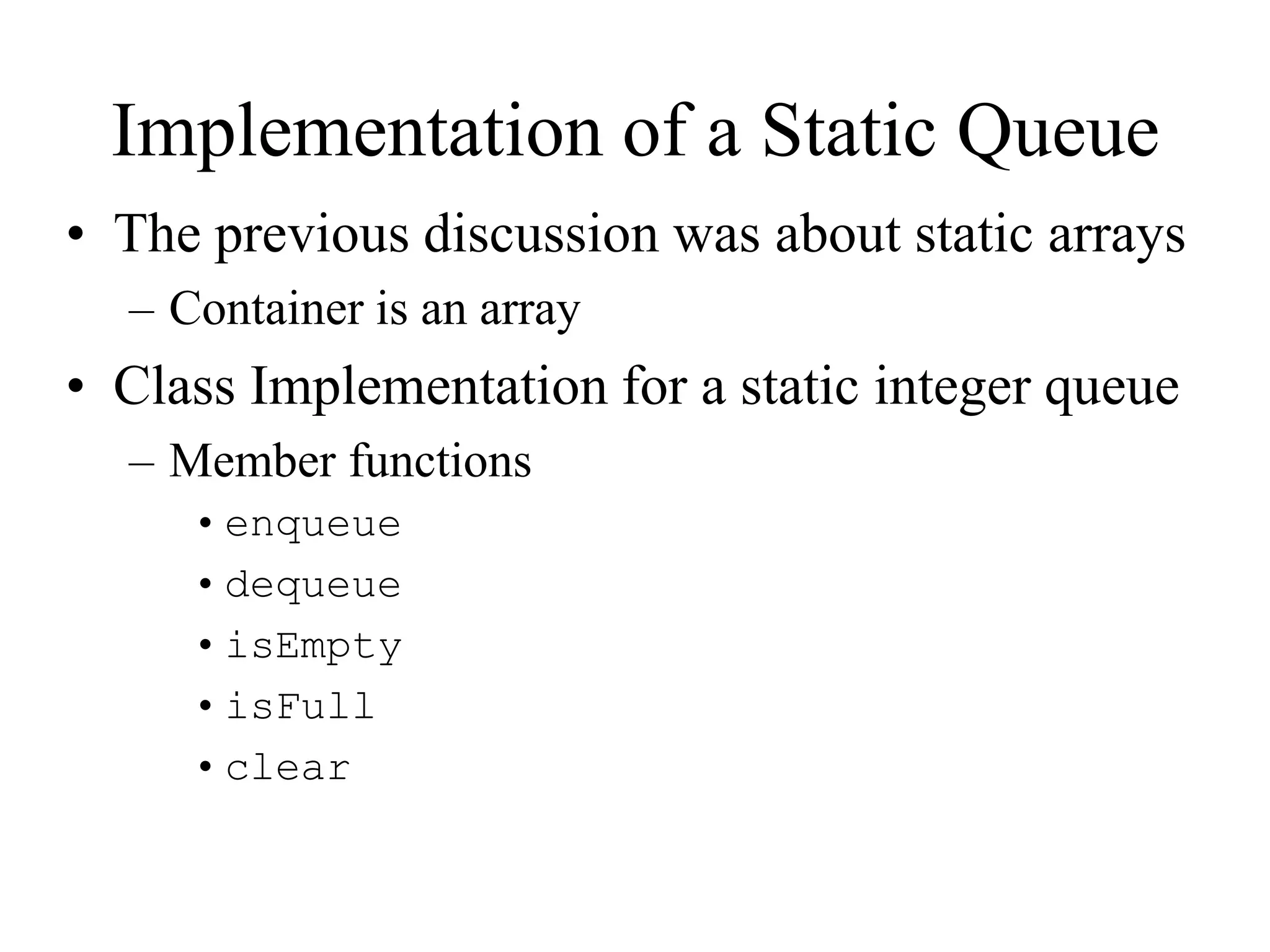 Implementation of a Static Queue

• The previous discussion was about static arrays

– Container is an array

• Class Implementation for a static integer queue

– Member functions

• enqueue

• dequeue

• isEmpty

• isFull

• clear